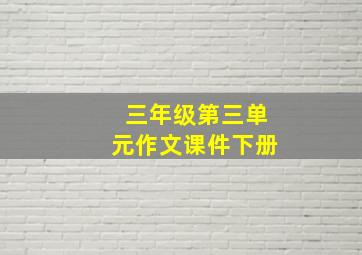 三年级第三单元作文课件下册